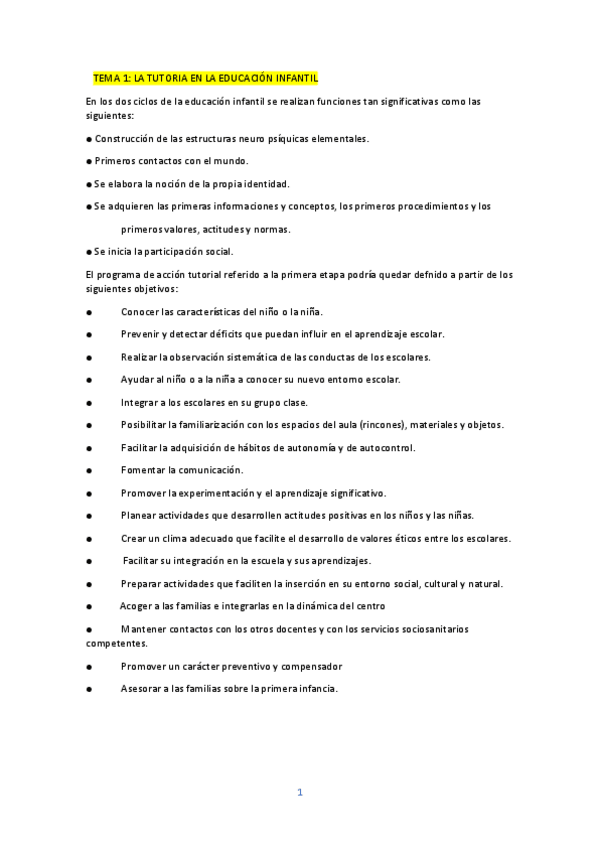 TEMA 1: LA TUTORIA EN LA EDUCACIÓN INFANTIL

En los dos ciclos de la educación infantil se realizan funciones tan significativas como las siguientes:

● Construcción de las estructuras neuro psíquicas elementales.

● Primeros contactos con el mundo.

● Se elabora la noción de la propia identidad.

● Se adquieren las primeras informaciones y conceptos, los primeros procedimientos y los primeros valores, actitudes y normas.

● Se inicia la participación social.

El programa de acción tutorial referido a la primera etapa podría quedar defnido a partir de los siguientes objetivos:

● Conocer las características del niño o la niña.

● Prevenir y detectar déficits que puedan influir en el aprendizaje escolar.

● Realizar la observación sistemática de las conductas de los escolares.

● Ayudar al niño o a la niña a conocer su nuevo entorno escolar.

● Integrar a los escolares en su grupo clase.

● Posibilitar la familiarización con los espacios del aula (rincones), materiales y objetos.

● Facilitar la adquisición de hábitos de autonomía y de autocontrol.

● Fomentar la comunicación.

● Promover la experimentación y el aprendizaje significativo.

● Planear actividades que desarrollen actitudes positivas en los niños y las niñas.

● Crear un clima adecuado que facilite el desarrollo de valores éticos entre los escolares.

● Facilitar su integración en la escuela y sus aprendizajes.

● Preparar actividades que faciliten la inserción en su entorno social, cultural y natural.

● Acoger a las familias e integrarlas en la dinámica del centro

● Mantener contactos con los otros docentes y con los servicios sociosanitarios competentes.

● Promover un carácter preventivo y compensador

● Asesorar a las familias sobre la primera infancia.

1